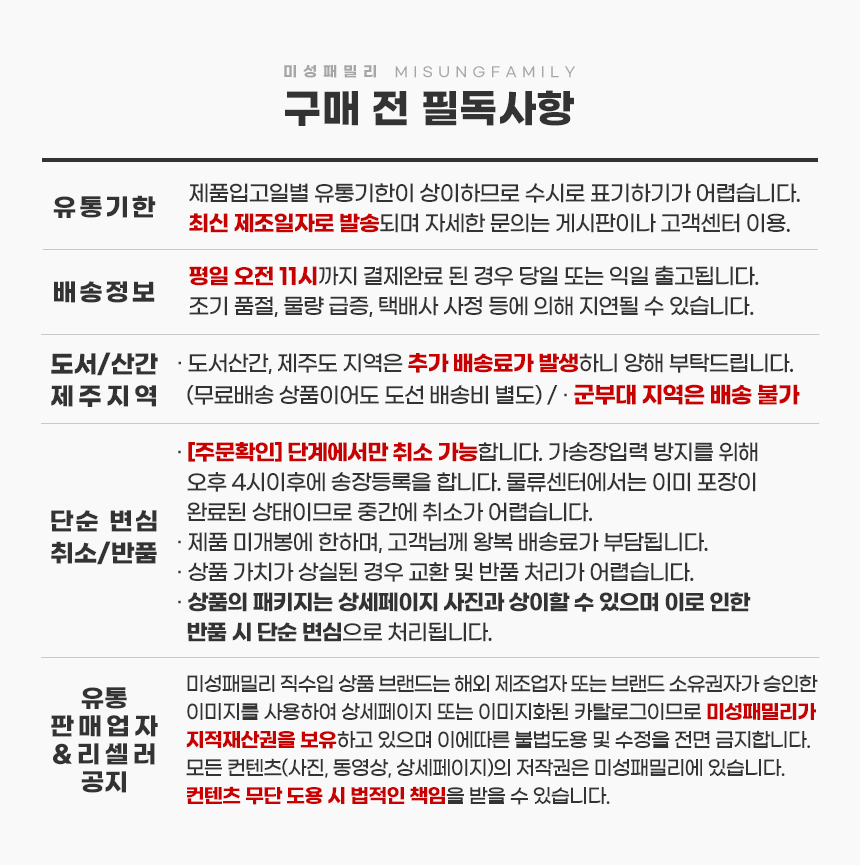 미성패밀리 MISUNGFAMILY

구매 전 필독사항

| | |
|---|---|
| 유통기한 | 제품입고일별 유통기한이 상이하므로 수시로 표기하기가 어렵습니다. 최신 제조일자로 발송되며 자세한 문의는 게시판이나 고객센터 이용. |
| 배송정보 | 평일 오전 11시까지 결제완료 된 경우 당일 또는 익일 출고됩니다. 조기 품절, 물량 급증, 택배사 사정 등에 의해 지연될 수 있습니다. |
| 도서/산간 제주지역 | · 도서산간, 제주도 지역은 추가 배송료가 발생하니 양해 부탁드립니다. (무료배송 상품이어도 도선 배송비 별도) / · 군부대 지역은 배송 불가 |
| 단순 변심 취소/반품 | · [주문확인] 단계에서만 취소 가능합니다. 가송장입력 방지를 위해 오후 4시이후에 송장등록을 합니다. 물류센터에서는 이미 포장이 완료된 상태이므로 중간에 취소가 어렵습니다. · 제품 미개봉에 한하며, 고객님께 왕복 배송료가 부담됩니다. · 상품 가치가 상실된 경우 교환 및 반품 처리가 어렵습니다. · 상품의 패키지는 상세페이지 사진과 상이할 수 있으며 이로 인한 반품 시 단순 변심으로 처리됩니다. |
| 유통 판매업자 & 리셀러 공지 | 미성패밀리 직수입 상품 브랜드는 해외 제조업자 또는 브랜드 소유권자가 승인한 이미지를 사용하여 상세페이지 또는 이미지화된 카탈로그이므로 미성패밀리가 지적재산권을 보유하고 있으며 이에따른 불법도용 및 수정을 전면 금지합니다. 모든 컨텐츠(사진, 동영상, 상세페이지)의 저작권은 미성패밀리에 있습니다. 컨텐츠 무단 도용 시 법적인 책임을 받을 수 있습니다. |